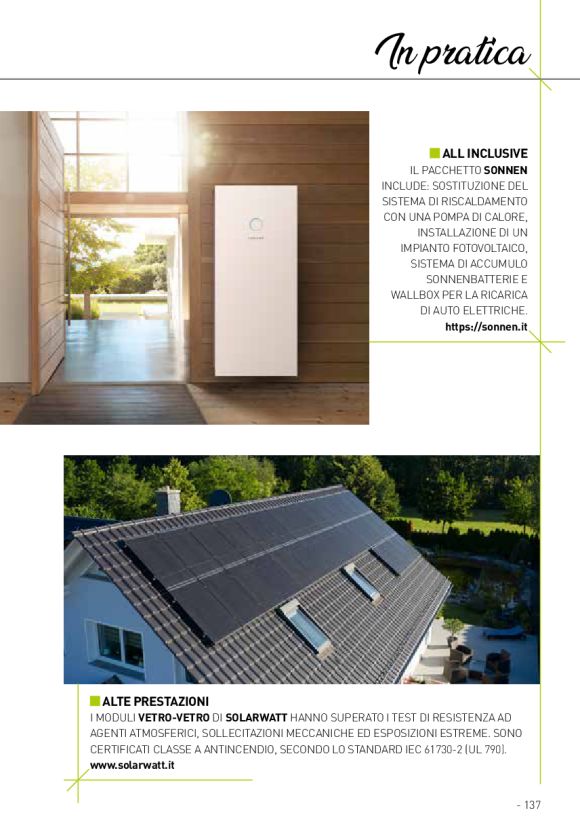 In pratica

ALL INCLUSIVE
IL PACCHETTO SONNEN INCLUDE: SOSTITUZIONE DEL SISTEMA DI RISCALDAMENTO CON UNA POMPA DI CALORE, INSTALLAZIONE DI UN IMPIANTO FOTOVOLTAICO, SISTEMA DI ACCUMULO SONNENBATTERIE E WALLBOX PER LA RICARICA DI AUTO ELETTRICHE.
https://sonnen.it

ALTE PRESTAZIONI
I MODULI VETRO-VETRO DI SOLARWATT HANNO SUPERATO I TEST DI RESISTENZA AD AGENTI ATMOSFERICI, SOLLECITAZIONI MECCANICHE ED ESPOSIZIONI ESTREME. SONO CERTIFICATI CLASSE A ANTINCENDIO, SECONDO LO STANDARD IEC 61730-2 (UL 790).
www.solarwatt.it

- 137